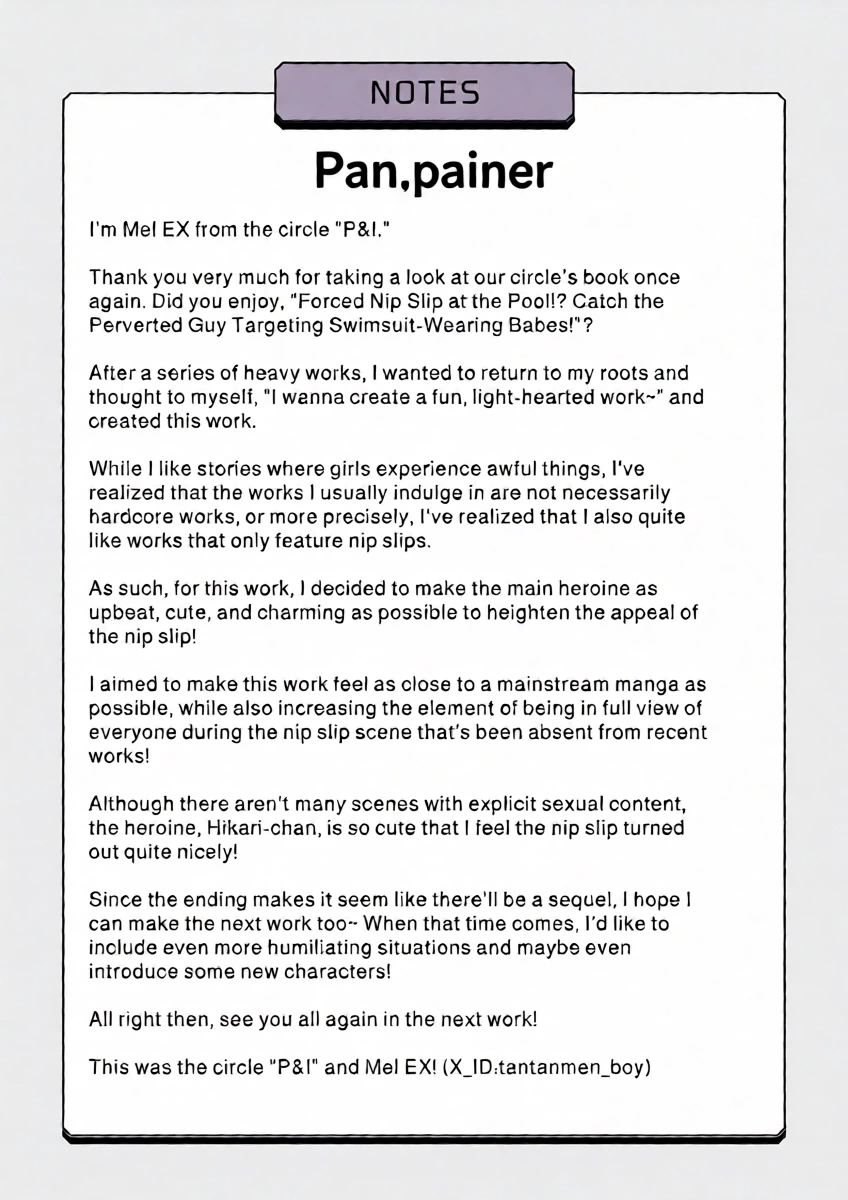 NOTES

Pan.painer

I'm Mel EX from the circle "P&I."

Thank you very much for taking a look at our circle's book once again. Did you enjoy, "Forced Nip Slip at the Pool!? Catch the Perverted Guy Targeting Swimsuit-Wearing Babes!"?

After a series of heavy works, I wanted to return to my roots and thought to myself, "I wanna create a fun, light-hearted work~" and created this work.

While I like stories where girls experience awful things, I've realized that the works I usually indulge in are not necessarily hardcore works, or more precisely, I've realized that I also quite like works that only feature nip slips.

As such, for this work, I decided to make the main heroine as upbeat, cute, and charming as possible to heighten the appeal of the nip slip!

I aimed to make this work feel as close to a mainstream manga as possible, while also increasing the element of being in full view of everyone during the nip slip scene that's been absent from recent works!

Although there aren't many scenes with explicit sexual content, the heroine, Hikari-chan, is so cute that I feel the nip slip turned out quite nicely!

Since the ending makes it seem like there'll be a sequel, I hope I can make the next work too~ When that time comes, I'd like to include even more humiliating situations and maybe even introduce some new characters!

All right then, see you all again in the next work!

This was the circle "P&I" and Mel EX! (X_ID:tantanmen_boy)